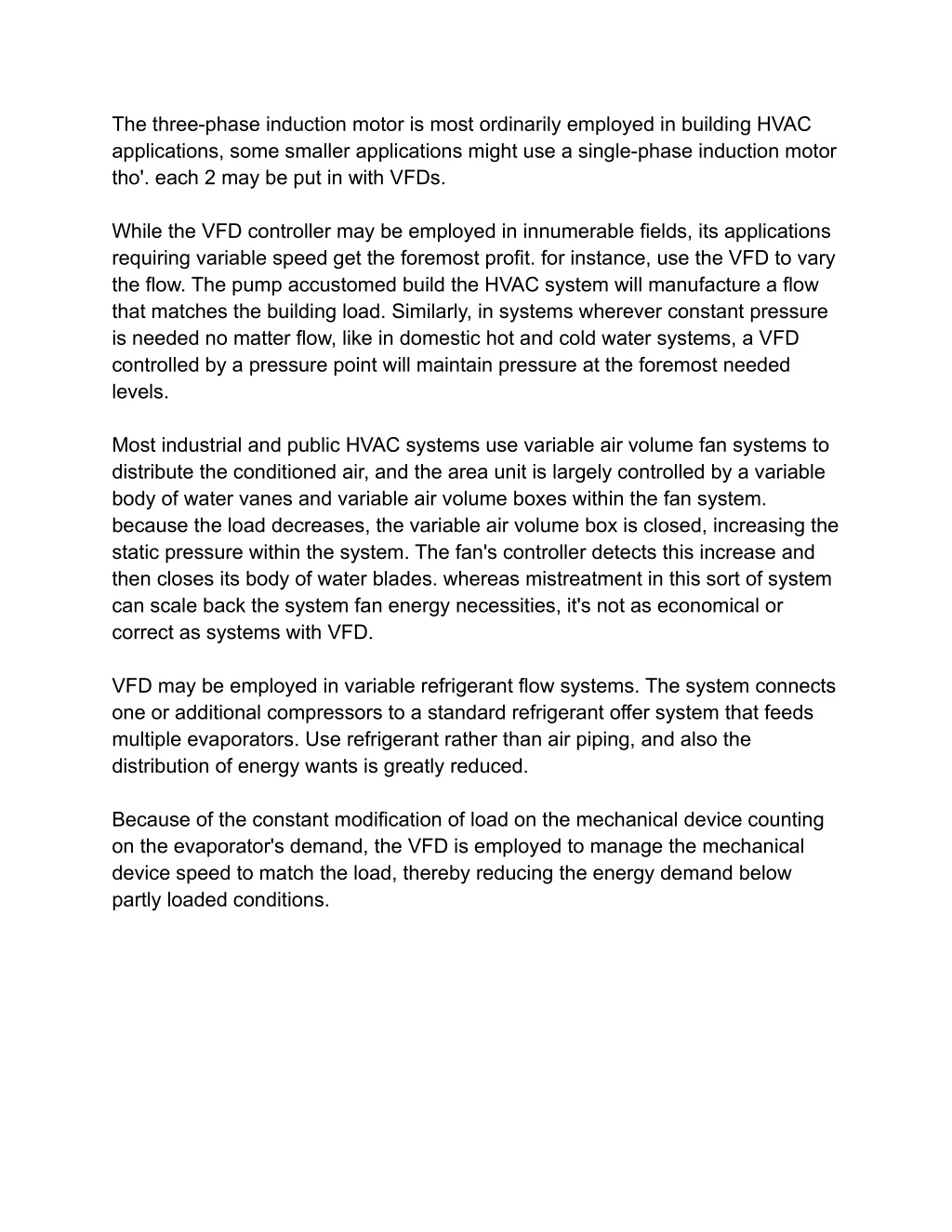 The three-phase induction motor is most ordinarily employed in building HVAC applications, some smaller applications might use a single-phase induction motor tho'. each 2 may be put in with VFDs.

While the VFD controller may be employed in innumerable fields, its applications requiring variable speed get the foremost profit. for instance, use the VFD to vary the flow. The pump accustomed build the HVAC system will manufacture a flow that matches the building load. Similarly, in systems wherever constant pressure is needed no matter flow, like in domestic hot and cold water systems, a VFD controlled by a pressure point will maintain pressure at the foremost needed levels.

Most industrial and public HVAC systems use variable air volume fan systems to distribute the conditioned air, and the area unit is largely controlled by a variable body of water vanes and variable air volume boxes within the fan system. because the load decreases, the variable air volume box is closed, increasing the static pressure within the system. The fan's controller detects this increase and then closes its body of water blades. whereas mistreatment in this sort of system can scale back the system fan energy necessities, it's not as economical or correct as systems with VFD.

VFD may be employed in variable refrigerant flow systems. The system connects one or additional compressors to a standard refrigerant offer system that feeds multiple evaporators. Use refrigerant rather than air piping, and also the distribution of energy wants is greatly reduced.

Because of the constant modification of load on the mechanical device counting on the evaporator's demand, the VFD is employed to manage the mechanical device speed to match the load, thereby reducing the energy demand below partly loaded conditions.